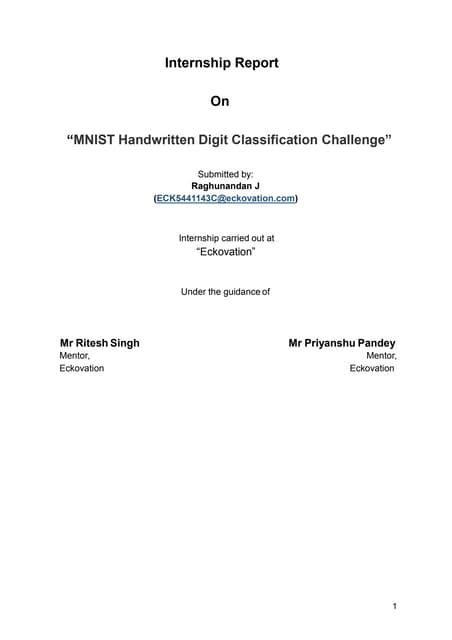 Internship Report

On

“MNIST Handwritten Digit Classification Challenge”

Submitted by:
Raghunandan J
(ECK5441143C@eckovation.com)

Internship carried out at
“Eckovation”

Under the guidance of

Mr Ritesh Singh
Mentor,
Eckovation

Mr Priyanshu Pandey
Mentor,
Eckovation

1